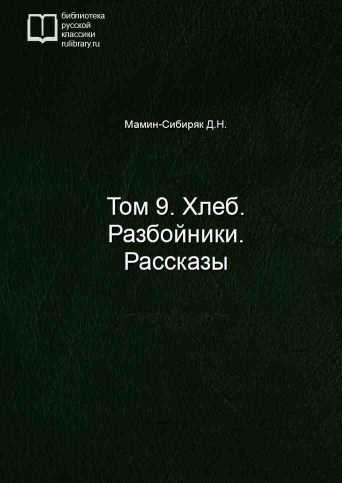 библиотека
русской
классики
rulibrary.ru

Мамин-Сибиряк Д.Н.

Том 9. Хлеб. Разбойники. Рассказы